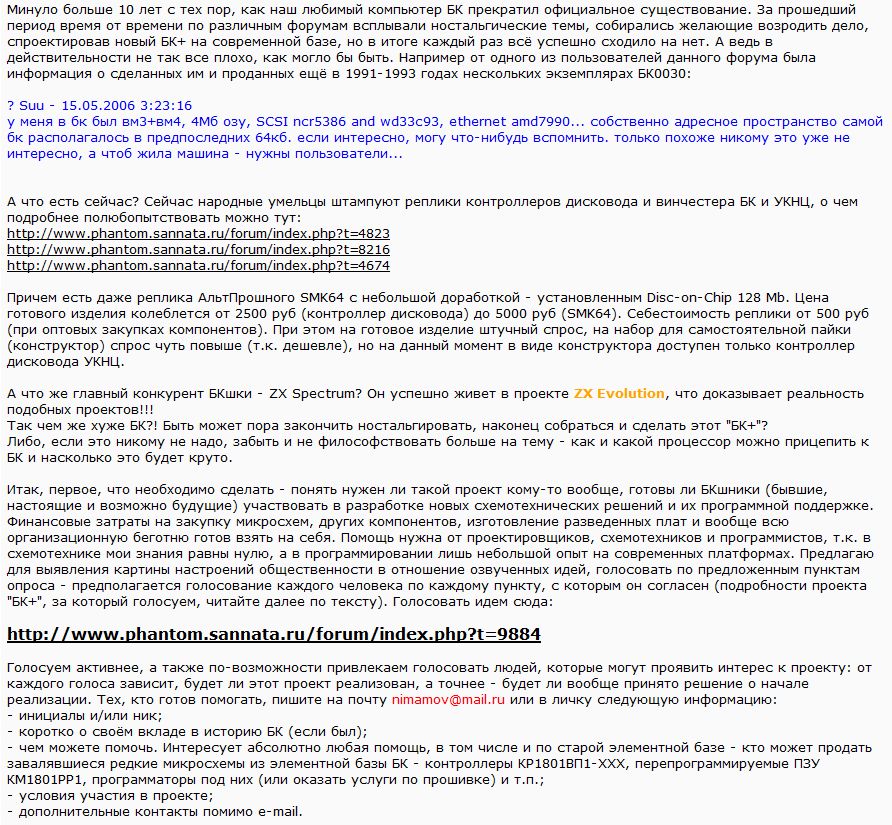 Минуло больше 10 лет с тех пор, как наш любимый компьютер БК прекратил официальное существование. За прошедший период время от времени по различным форумам всплывали ностальгические темы, собирались желающие возродить дело, спроектировав новый БК+ на современной базе, но в итоге каждый раз всё успешно сходило на нет. А ведь в действительности не так все плохо, как могло бы быть. Например от одного из пользователей данного форума была информация о сделанных им и проданных ещё в 1991-1993 годах нескольких экземплярах БК0030:

? Suu - 15.05.2006 3:23:16
у меня в бк был вм3+вм4, 4Мб озу, SCSI ncr5386 and wd33c93, ethernet amd7990... собственно адресное пространство самой бк располагалось в предпоследних 64кб. если интересно, могу что-нибудь вспомнить. только похоже никому это уже не интересно, а чтоб жила машина - нужны пользователи...

А что есть сейчас? Сейчас народные умельцы штампуют реплики контроллеров дисковода и винчестера БК и УКНЦ, о чем подробнее полюбопытствовать можно тут:
http://www.phantom.sannata.ru/forum/index.php?t=4823
http://www.phantom.sannata.ru/forum/index.php?t=8216
http://www.phantom.sannata.ru/forum/index.php?t=4674

Причем есть даже реплика АльтПрошного SMK64 с небольшой доработкой - установленным Disc-on-Chip 128 Mb. Цена готового изделия колеблется от 2500 руб (контроллер дисковода) до 5000 руб (SMK64). Себестоимость реплики от 500 руб (при оптовых закупках компонентов). При этом на готовое изделие штучный спрос, на набор для самостоятельной пайки (конструктор) спрос чуть повыше (т.к. дешевле), но на данный момент в виде конструктора доступен только контроллер дисковода УКНЦ.

А что же главный конкурент БКшки - ZX Spectrum? Он успешно живет в проекте ZX Evolution, что доказывает реальность подобных проектов!!!
Так чем же хуже БК?! Быть может пора закончить ностальгировать, наконец собраться и сделать этот "БК+"?
Либо, если это никому не надо, забыть и не философствовать больше на тему - как и какой процессор можно прицепить к БК и насколько это будет круто.

Итак, первое, что необходимо сделать - понять нужен ли такой проект кому-то вообще, готовы ли БКшники (бывшие, настоящие и возможно будущие) участвовать в разработке новых схемотехнических решений и их программной поддержке. Финансовые затраты на закупку микросхем, других компонентов, изготовление разведенных плат и вообще всю организационную беготню готов взять на себя. Помощь нужна от проектировщиков, схемотехников и программистов, т.к. в схемотехнике мои знания равны нулю, а в программировании лишь небольшой опыт на современных платформах. Предлагаю для выявления картины настроений общественности в отношение озвученных идей, голосовать по предложенным пунктам опроса - предполагается голосование каждого человека по каждому пункту, с которым он согласен (подробности проекта "БК+", за который голосуем, читайте далее по тексту). Голосовать идем сюда:

http://www.phantom.sannata.ru/forum/index.php?t=9884

Голосуем активнее, а также по-возможности привлекаем голосовать людей, которые могут проявить интерес к проекту: от каждого голоса зависит, будет ли этот проект реализован, а точнее - будет ли вообще принято решение о начале реализации. Тех, кто готов помогать, пишите на почту nimamov@mail.ru или в личку следующую информацию:
- инициалы и/или ник;
- коротко о своём вкладе в историю БК (если был);
- чем можете помочь. Интересует абсолютно любая помощь, в том числе и по старой элементной базе - кто может продать завалявшиеся редкие микросхемы из элементной базы БК - контроллеры КР1801ВП1-ХХХ, перепрограммируемые ПЗУ КМ1801РР1, программаторы под них (или оказать услуги по прошивке) и т.п.;
- условия участия в проекте;
- дополнительные контакты помимо e-mail.